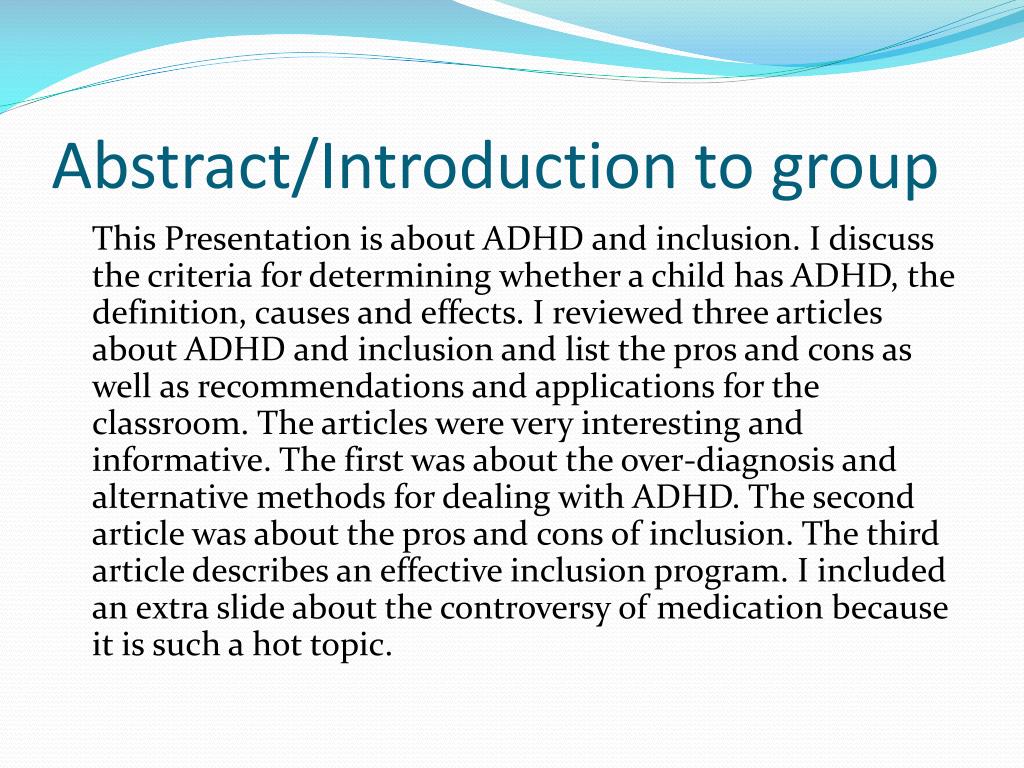 Abstract/Introduction to group

This Presentation is about ADHD and inclusion. I discuss the criteria for determining whether a child has ADHD, the definition, causes and effects. I reviewed three articles about ADHD and inclusion and list the pros and cons as well as recommendations and applications for the classroom. The articles were very interesting and informative. The first was about the over-diagnosis and alternative methods for dealing with ADHD. The second article was about the pros and cons of inclusion. The third article describes an effective inclusion program. I included an extra slide about the controversy of medication because it is such a hot topic.